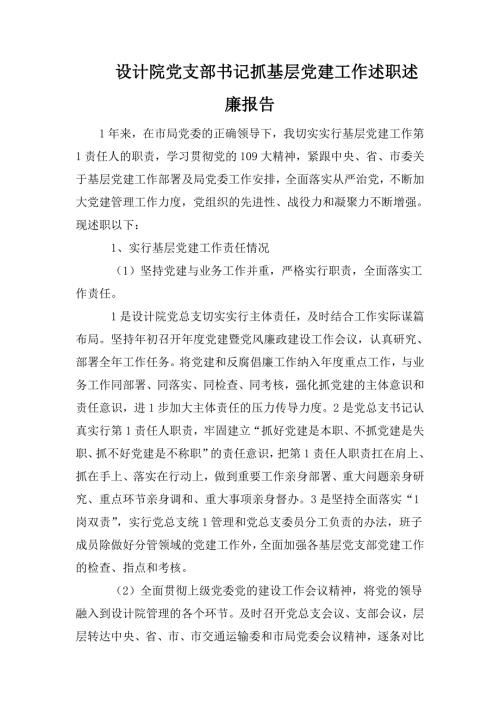 设计院党支部书记抓基层党建工作述职述廉报告

1年来，在市局党委的正确领导下，我切实实行基层党建工作第1责任人的职责，学习贯彻党的109大精神，紧跟中央、省、市委关于基层党建工作部署及局党委工作安排，全面落实从严治党，不断加大党建管理工作力度，党组织的先进性、战役力和凝聚力不断增强。现述职以下：

1、实行基层党建工作责任情况

（1）坚持党建与业务工作并重，严格实行职责，全面落实工作责任。

1是设计院党总支切实实行主体责任，及时结合工作实际谋篇布局。坚持年初召开年度党建暨党风廉政建设工作会议，认真研究、部署全年工作任务。将党建和反腐倡廉工作纳入年度重点工作，与业务工作同部署、同落实、同检查、同考核，强化抓党建的主体意识和责任意识，进1步加大主体责任的压力传导力度。2是党总支书记认真实行第1责任人职责，牢固建立“抓好党建是本职、不抓党建是失职、抓不好党建是不称职”的责任意识，把第1责任人职责扛在肩上、抓在手上、落实在行动上，做到重要工作亲身部署、重大问题亲身研究、重点环节亲身调和、重大事项亲身督办。3是坚持全面落实“1岗双责”，实行党总支统1管理和党总支委员分工负责的办法，班子成员除做好分管领域的党建工作外，全面加强各基层党支部党建工作的检查、指点和考核。

（2）全面贯彻上级党委党的建设工作会议精神，将党的领导融入到设计院管理的各个环节。及时召开党总支会议、支部会议，层层转达中央、省、市、市交通运输委和市局党委会议精神，逐条对比